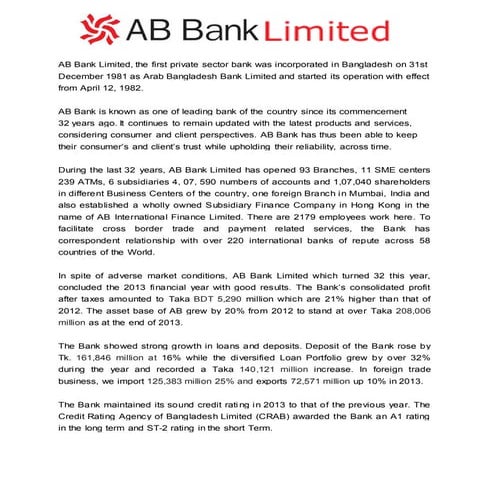 AB Bank Limited

AB Bank Limited, the first private sector bank was incorporated in Bangladesh on 31st December 1981 as Arab Bangladesh Bank Limited and started its operation with effect from April 12, 1982.

AB Bank is known as one of leading bank of the country since its commencement 32 years ago. It continues to remain updated with the latest products and services, considering consumer and client perspectives. AB Bank has thus been able to keep their consumer's and client's trust while upholding their reliability, across time.

During the last 32 years, AB Bank Limited has opened 93 Branches, 11 SME centers 239 ATMs, 6 subsidiaries 4, 07, 590 numbers of accounts and 1,07,040 shareholders in different Business Centers of the country, one foreign Branch in Mumbai, India and also established a wholly owned Subsidiary Finance Company in Hong Kong in the name of AB International Finance Limited. There are 2179 employees work here. To facilitate cross border trade and payment related services, the Bank has correspondent relationship with over 220 international banks of repute across 58 countries of the World.

In spite of adverse market conditions, AB Bank Limited which turned 32 this year, concluded the 2013 financial year with good results. The Bank's consolidated profit after taxes amounted to Taka BDT 5,290 million which are 21% higher than that of 2012. The asset base of AB grew by 20% from 2012 to stand at over Taka 208,006 million as at the end of 2013.

The Bank showed strong growth in loans and deposits. Deposit of the Bank rose by Tk. 161,846 million at 16% while the diversified Loan Portfolio grew by over 32% during the year and recorded a Taka 140,121 million increase. In foreign trade business, we import 125,383 million 25% and exports 72,571 million up 10% in 2013.

The Bank maintained its sound credit rating in 2013 to that of the previous year. The Credit Rating Agency of Bangladesh Limited (CRAB) awarded the Bank an A1 rating in the long term and ST-2 rating in the short Term.